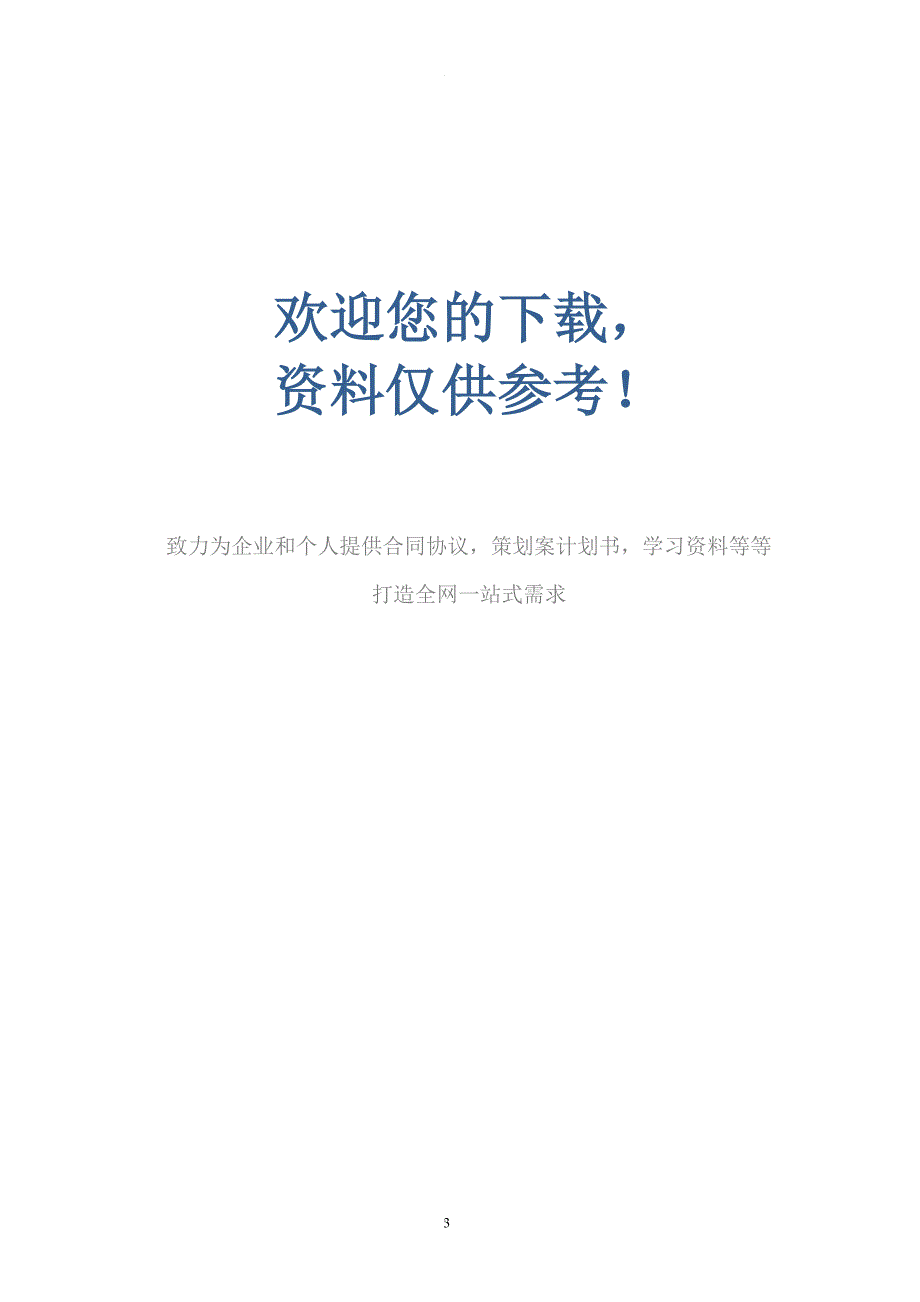 欢迎您的下载，
资料仅供参考！

致力为企业和个人提供合同协议，策划案计划书，学习资料等等

打造全网一站式需求

3